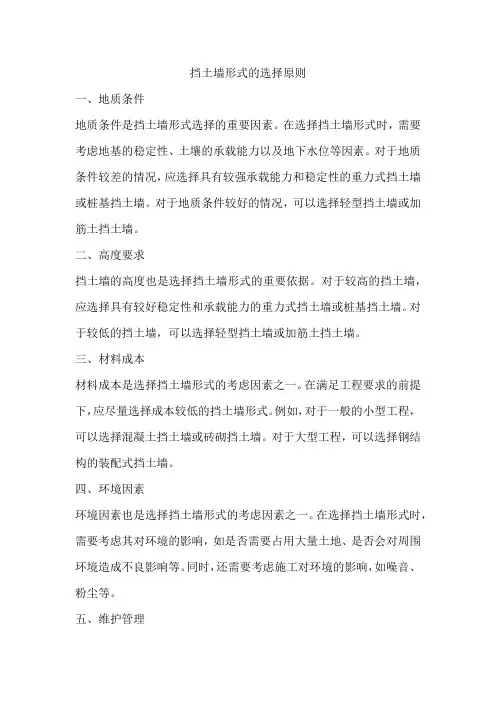 挡土墙形式的选择原则

一、地质条件

地质条件是挡土墙形式选择的重要因素。在选择挡土墙形式时，需要考虑地基的稳定性、土壤的承载能力以及地下水位等因素。对于地质条件较差的情况，应选择具有较强承载能力和稳定性的重力式挡土墙或桩基挡土墙。对于地质条件较好的情况，可以选择轻型挡土墙或加筋土挡土墙。

二、高度要求

挡土墙的高度也是选择挡土墙形式的重要依据。对于较高的挡土墙，应选择具有较好稳定性和承载能力的重力式挡土墙或桩基挡土墙。对于较低的挡土墙，可以选择轻型挡土墙或加筋土挡土墙。

三、材料成本

材料成本是选择挡土墙形式的考虑因素之一。在满足工程要求的前提下，应尽量选择成本较低的挡土墙形式。例如，对于一般的小型工程，可以选择混凝土挡土墙或砖砌挡土墙。对于大型工程，可以选择钢结构的装配式挡土墙。

四、环境因素

环境因素也是选择挡土墙形式的考虑因素之一。在选择挡土墙形式时，需要考虑其对环境的影响，如是否需要占用大量土地、是否会对周围环境造成不良影响等。同时，还需要考虑施工对环境的影响，如噪音、粉尘等。

五、维护管理